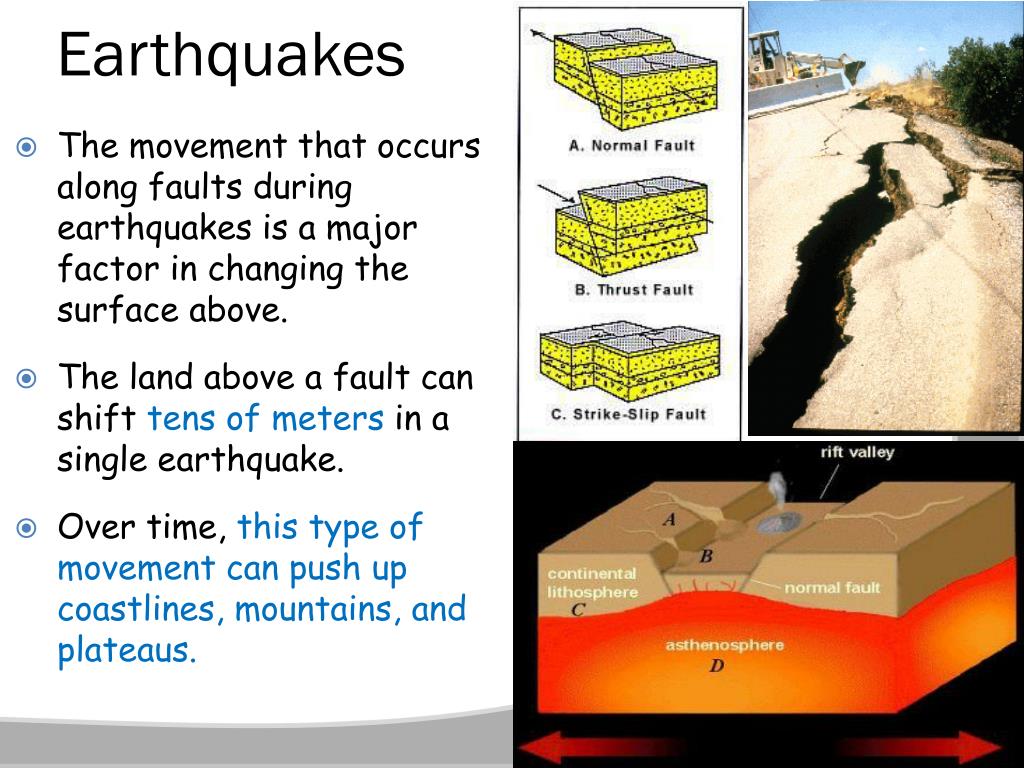 Earthquakes

The movement that occurs along faults during earthquakes is a major factor in changing the surface above.

The land above a fault can shift tens of meters in a single earthquake.

Over time, this type of movement can push up coastlines, mountains, and plateaus.

A. Normal Fault

B. Thrust Fault

C. Strike-Slip Fault

rift valley

A

B

continental lithosphere

C

normal fault

asthenosphere

D